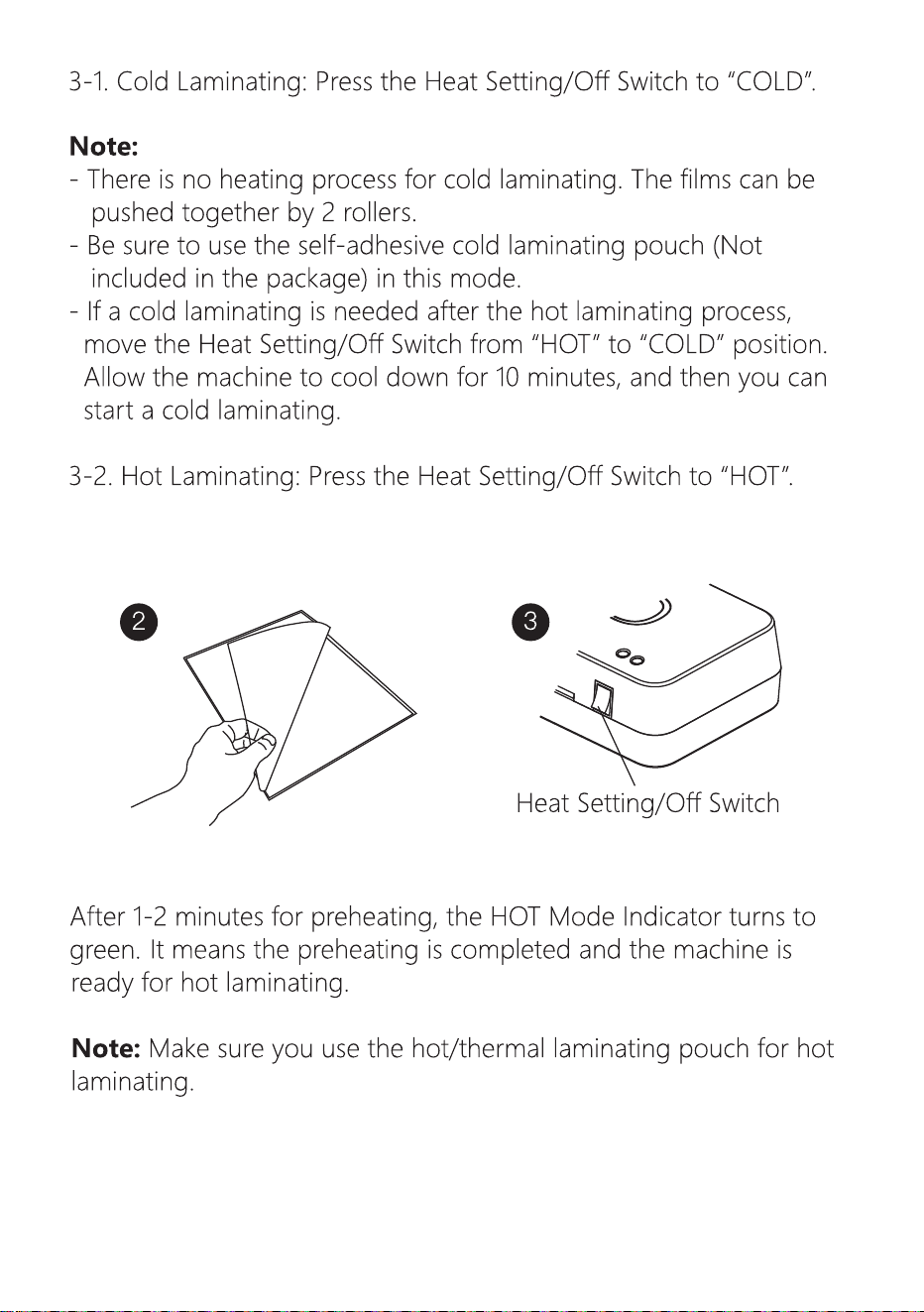 3-1. Cold Laminating: Press the Heat Setting/Off Switch to "COLD".

Note:
- There is no heating process for cold laminating. The films can be pushed together by 2 rollers.
- Be sure to use the self-adhesive cold laminating pouch (Not included in the package) in this mode.
- If a cold laminating is needed after the hot laminating process, move the Heat Setting/Off Switch from "HOT" to "COLD" position. Allow the machine to cool down for 10 minutes, and then you can start a cold laminating.

3-2. Hot Laminating: Press the Heat Setting/Off Switch to "HOT".

2

3

Heat Setting/Off Switch

After 1-2 minutes for preheating, the HOT Mode Indicator turns to green. It means the preheating is completed and the machine is ready for hot laminating.

Note: Make sure you use the hot/thermal laminating pouch for hot laminating.